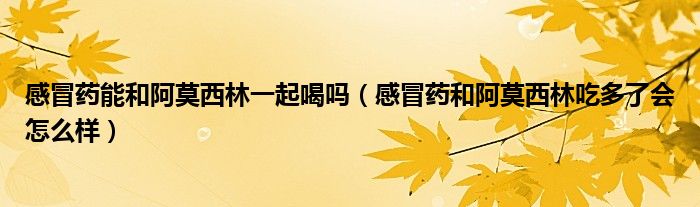 感冒药能和阿莫西林一起喝吗（感冒药和阿莫西林吃多了会怎么样）